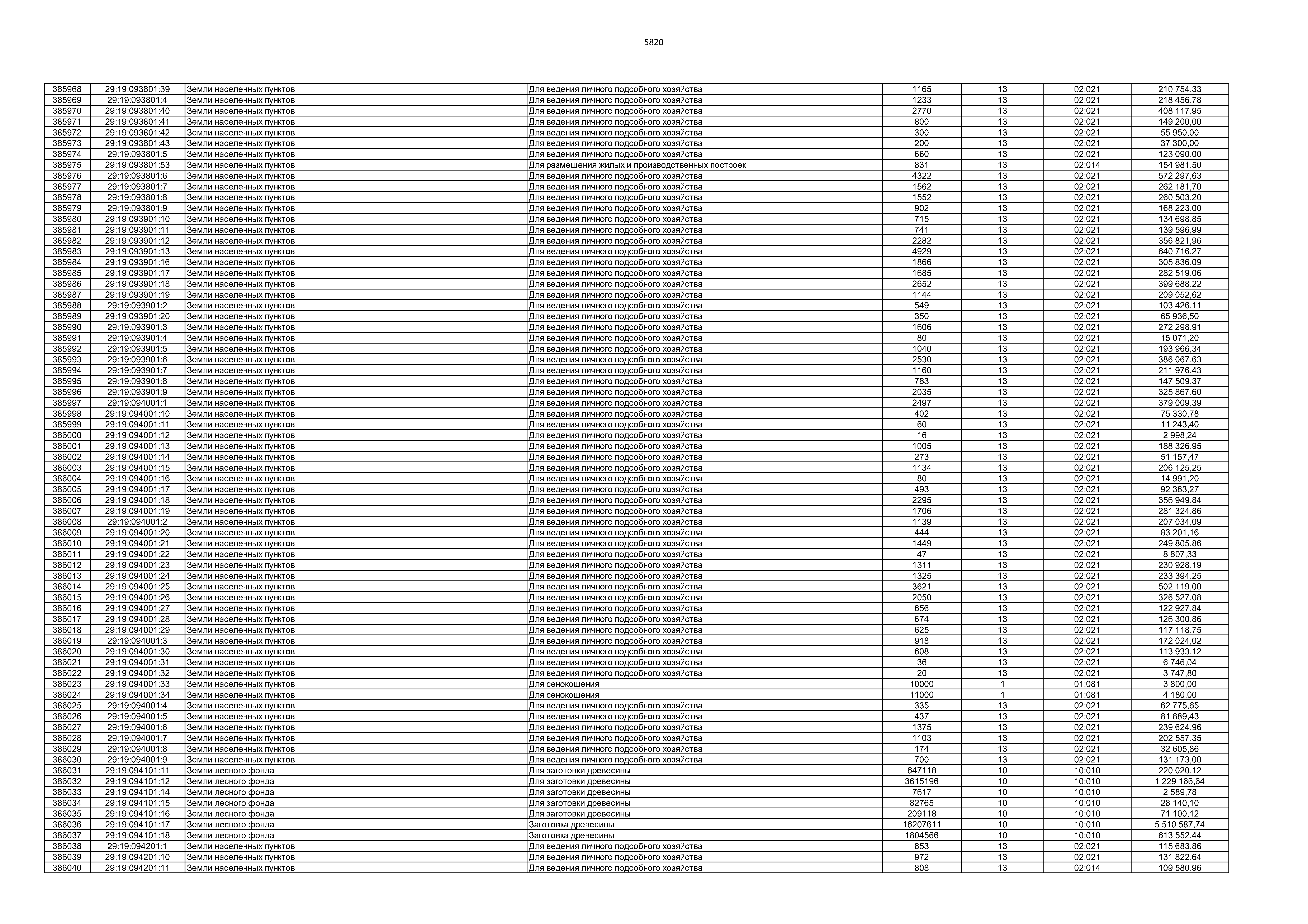 5820

| 385968 | 29:19:093801:39 | Земли населенных пунктов | Для ведения личного подсобного хозяйства | 1165 | 13 | 02:021 | 210 754,33 |
|---|---|---|---|---|---|---|---|
| 385969 | 29:19:093801:4 | Земли населенных пунктов | Для ведения личного подсобного хозяйства | 1233 | 13 | 02:021 | 218 456,78 |
| 385970 | 29:19:093801:40 | Земли населенных пунктов | Для ведения личного подсобного хозяйства | 2770 | 13 | 02:021 | 408 117,95 |
| 385971 | 29:19:093801:41 | Земли населенных пунктов | Для ведения личного подсобного хозяйства | 800 | 13 | 02:021 | 149 200,00 |
| 385972 | 29:19:093801:42 | Земли населенных пунктов | Для ведения личного подсобного хозяйства | 300 | 13 | 02:021 | 55 950,00 |
| 385973 | 29:19:093801:43 | Земли населенных пунктов | Для ведения личного подсобного хозяйства | 200 | 13 | 02:021 | 37 300,00 |
| 385974 | 29:19:093801:5 | Земли населенных пунктов | Для ведения личного подсобного хозяйства | 660 | 13 | 02:021 | 123 090,00 |
| 385975 | 29:19:093801:53 | Земли населенных пунктов | Для размещения жилых и производственных построек | 831 | 13 | 02:014 | 154 981,50 |
| 385976 | 29:19:093801:6 | Земли населенных пунктов | Для ведения личного подсобного хозяйства | 4322 | 13 | 02:021 | 572 297,63 |
| 385977 | 29:19:093801:7 | Земли населенных пунктов | Для ведения личного подсобного хозяйства | 1562 | 13 | 02:021 | 262 181,70 |
| 385978 | 29:19:093801:8 | Земли населенных пунктов | Для ведения личного подсобного хозяйства | 1552 | 13 | 02:021 | 260 503,20 |
| 385979 | 29:19:093801:9 | Земли населенных пунктов | Для ведения личного подсобного хозяйства | 902 | 13 | 02:021 | 168 223,00 |
| 385980 | 29:19:093901:10 | Земли населенных пунктов | Для ведения личного подсобного хозяйства | 715 | 13 | 02:021 | 134 698,85 |
| 385981 | 29:19:093901:11 | Земли населенных пунктов | Для ведения личного подсобного хозяйства | 741 | 13 | 02:021 | 139 596,99 |
| 385982 | 29:19:093901:12 | Земли населенных пунктов | Для ведения личного подсобного хозяйства | 2282 | 13 | 02:021 | 356 821,96 |
| 385983 | 29:19:093901:13 | Земли населенных пунктов | Для ведения личного подсобного хозяйства | 4929 | 13 | 02:021 | 640 716,27 |
| 385984 | 29:19:093901:16 | Земли населенных пунктов | Для ведения личного подсобного хозяйства | 1866 | 13 | 02:021 | 305 836,09 |
| 385985 | 29:19:093901:17 | Земли населенных пунктов | Для ведения личного подсобного хозяйства | 1685 | 13 | 02:021 | 282 519,06 |
| 385986 | 29:19:093901:18 | Земли населенных пунктов | Для ведения личного подсобного хозяйства | 2652 | 13 | 02:021 | 399 688,22 |
| 385987 | 29:19:093901:19 | Земли населенных пунктов | Для ведения личного подсобного хозяйства | 1144 | 13 | 02:021 | 209 052,62 |
| 385988 | 29:19:093901:2 | Земли населенных пунктов | Для ведения личного подсобного хозяйства | 549 | 13 | 02:021 | 103 426,11 |
| 385989 | 29:19:093901:20 | Земли населенных пунктов | Для ведения личного подсобного хозяйства | 350 | 13 | 02:021 | 65 936,50 |
| 385990 | 29:19:093901:3 | Земли населенных пунктов | Для ведения личного подсобного хозяйства | 1606 | 13 | 02:021 | 272 298,91 |
| 385991 | 29:19:093901:4 | Земли населенных пунктов | Для ведения личного подсобного хозяйства | 80 | 13 | 02:021 | 15 071,20 |
| 385992 | 29:19:093901:5 | Земли населенных пунктов | Для ведения личного подсобного хозяйства | 1040 | 13 | 02:021 | 193 966,34 |
| 385993 | 29:19:093901:6 | Земли населенных пунктов | Для ведения личного подсобного хозяйства | 2530 | 13 | 02:021 | 386 067,63 |
| 385994 | 29:19:093901:7 | Земли населенных пунктов | Для ведения личного подсобного хозяйства | 1160 | 13 | 02:021 | 211 976,43 |
| 385995 | 29:19:093901:8 | Земли населенных пунктов | Для ведения личного подсобного хозяйства | 783 | 13 | 02:021 | 147 509,37 |
| 385996 | 29:19:093901:9 | Земли населенных пунктов | Для ведения личного подсобного хозяйства | 2035 | 13 | 02:021 | 325 867,60 |
| 385997 | 29:19:094001:1 | Земли населенных пунктов | Для ведения личного подсобного хозяйства | 2497 | 13 | 02:021 | 379 009,39 |
| 385998 | 29:19:094001:10 | Земли населенных пунктов | Для ведения личного подсобного хозяйства | 402 | 13 | 02:021 | 75 330,78 |
| 385999 | 29:19:094001:11 | Земли населенных пунктов | Для ведения личного подсобного хозяйства | 60 | 13 | 02:021 | 11 243,40 |
| 386000 | 29:19:094001:12 | Земли населенных пунктов | Для ведения личного подсобного хозяйства | 16 | 13 | 02:021 | 2 998,24 |
| 386001 | 29:19:094001:13 | Земли населенных пунктов | Для ведения личного подсобного хозяйства | 1005 | 13 | 02:021 | 188 326,95 |
| 386002 | 29:19:094001:14 | Земли населенных пунктов | Для ведения личного подсобного хозяйства | 273 | 13 | 02:021 | 51 157,47 |
| 386003 | 29:19:094001:15 | Земли населенных пунктов | Для ведения личного подсобного хозяйства | 1134 | 13 | 02:021 | 206 125,25 |
| 386004 | 29:19:094001:16 | Земли населенных пунктов | Для ведения личного подсобного хозяйства | 80 | 13 | 02:021 | 14 991,20 |
| 386005 | 29:19:094001:17 | Земли населенных пунктов | Для ведения личного подсобного хозяйства | 493 | 13 | 02:021 | 92 383,27 |
| 386006 | 29:19:094001:18 | Земли населенных пунктов | Для ведения личного подсобного хозяйства | 2295 | 13 | 02:021 | 356 949,84 |
| 386007 | 29:19:094001:19 | Земли населенных пунктов | Для ведения личного подсобного хозяйства | 1706 | 13 | 02:021 | 281 324,86 |
| 386008 | 29:19:094001:2 | Земли населенных пунктов | Для ведения личного подсобного хозяйства | 1139 | 13 | 02:021 | 207 034,09 |
| 386009 | 29:19:094001:20 | Земли населенных пунктов | Для ведения личного подсобного хозяйства | 444 | 13 | 02:021 | 83 201,16 |
| 386010 | 29:19:094001:21 | Земли населенных пунктов | Для ведения личного подсобного хозяйства | 1449 | 13 | 02:021 | 249 805,86 |
| 386011 | 29:19:094001:22 | Земли населенных пунктов | Для ведения личного подсобного хозяйства | 47 | 13 | 02:021 | 8 807,33 |
| 386012 | 29:19:094001:23 | Земли населенных пунктов | Для ведения личного подсобного хозяйства | 1311 | 13 | 02:021 | 230 928,19 |
| 386013 | 29:19:094001:24 | Земли населенных пунктов | Для ведения личного подсобного хозяйства | 1325 | 13 | 02:021 | 233 394,25 |
| 386014 | 29:19:094001:25 | Земли населенных пунктов | Для ведения личного подсобного хозяйства | 3621 | 13 | 02:021 | 502 119,00 |
| 386015 | 29:19:094001:26 | Земли населенных пунктов | Для ведения личного подсобного хозяйства | 2050 | 13 | 02:021 | 326 527,08 |
| 386016 | 29:19:094001:27 | Земли населенных пунктов | Для ведения личного подсобного хозяйства | 656 | 13 | 02:021 | 122 927,84 |
| 386017 | 29:19:094001:28 | Земли населенных пунктов | Для ведения личного подсобного хозяйства | 674 | 13 | 02:021 | 126 300,86 |
| 386018 | 29:19:094001:29 | Земли населенных пунктов | Для ведения личного подсобного хозяйства | 625 | 13 | 02:021 | 117 118,75 |
| 386019 | 29:19:094001:3 | Земли населенных пунктов | Для ведения личного подсобного хозяйства | 918 | 13 | 02:021 | 172 024,02 |
| 386020 | 29:19:094001:30 | Земли населенных пунктов | Для ведения личного подсобного хозяйства | 608 | 13 | 02:021 | 113 933,12 |
| 386021 | 29:19:094001:31 | Земли населенных пунктов | Для ведения личного подсобного хозяйства | 36 | 13 | 02:021 | 6 746,04 |
| 386022 | 29:19:094001:32 | Земли населенных пунктов | Для ведения личного подсобного хозяйства | 20 | 13 | 02:021 | 3 747,80 |
| 386023 | 29:19:094001:33 | Земли населенных пунктов | Для сенокошения | 10000 | 1 | 01:081 | 3 800,00 |
| 386024 | 29:19:094001:34 | Земли населенных пунктов | Для сенокошения | 11000 | 1 | 01:081 | 4 180,00 |
| 386025 | 29:19:094001:4 | Земли населенных пунктов | Для ведения личного подсобного хозяйства | 335 | 13 | 02:021 | 62 775,65 |
| 386026 | 29:19:094001:5 | Земли населенных пунктов | Для ведения личного подсобного хозяйства | 437 | 13 | 02:021 | 81 889,43 |
| 386027 | 29:19:094001:6 | Земли населенных пунктов | Для ведения личного подсобного хозяйства | 1375 | 13 | 02:021 | 239 624,96 |
| 386028 | 29:19:094001:7 | Земли населенных пунктов | Для ведения личного подсобного хозяйства | 1103 | 13 | 02:021 | 202 557,35 |
| 386029 | 29:19:094001:8 | Земли населенных пунктов | Для ведения личного подсобного хозяйства | 174 | 13 | 02:021 | 32 605,86 |
| 386030 | 29:19:094001:9 | Земли населенных пунктов | Для ведения личного подсобного хозяйства | 700 | 13 | 02:021 | 131 173,00 |
| 386031 | 29:19:094101:11 | Земли лесного фонда | Для заготовки древесины | 647118 | 10 | 10:010 | 220 020,12 |
| 386032 | 29:19:094101:12 | Земли лесного фонда | Для заготовки древесины | 3615196 | 10 | 10:010 | 1 229 166,64 |
| 386033 | 29:19:094101:14 | Земли лесного фонда | Для заготовки древесины | 7617 | 10 | 10:010 | 2 589,78 |
| 386034 | 29:19:094101:15 | Земли лесного фонда | Для заготовки древесины | 82765 | 10 | 10:010 | 28 140,10 |
| 386035 | 29:19:094101:16 | Земли лесного фонда | Для заготовки древесины | 209118 | 10 | 10:010 | 71 100,12 |
| 386036 | 29:19:094101:17 | Земли лесного фонда | Заготовка древесины | 16207611 | 10 | 10:010 | 5 510 587,74 |
| 386037 | 29:19:094101:18 | Земли лесного фонда | Заготовка древесины | 1804566 | 10 | 10:010 | 613 552,44 |
| 386038 | 29:19:094201:1 | Земли населенных пунктов | Для ведения личного подсобного хозяйства | 853 | 13 | 02:021 | 115 683,86 |
| 386039 | 29:19:094201:10 | Земли населенных пунктов | Для ведения личного подсобного хозяйства | 972 | 13 | 02:021 | 131 822,64 |
| 386040 | 29:19:094201:11 | Земли населенных пунктов | Для ведения личного подсобного хозяйства | 808 | 13 | 02:014 | 109 580,96 |